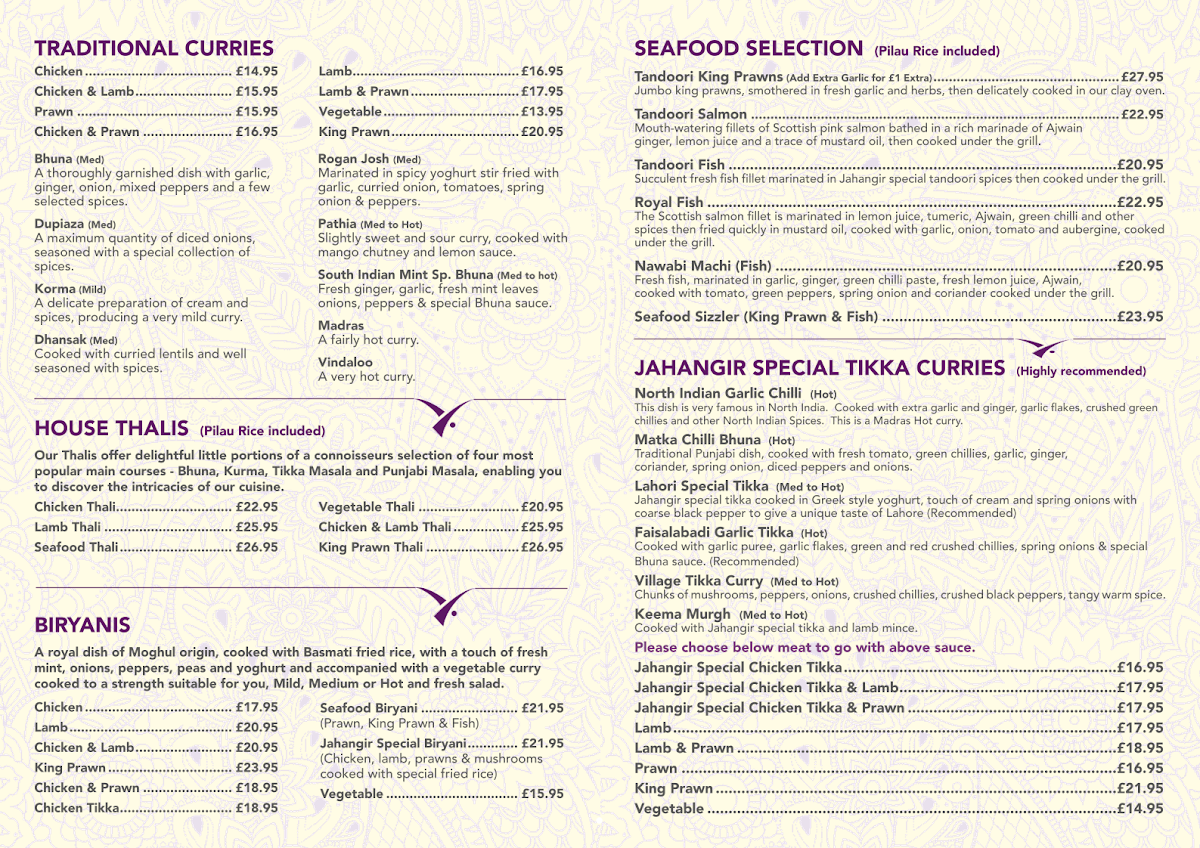 TRADITIONAL CURRIES

Chicken £14.95
Chicken & Lamb £15.95
Prawn £15.95
Chicken & Prawn £16.95

Bhuna (Med)
A thoroughly garnished dish with garlic, ginger, onion, mixed peppers and a few selected spices.

Dupiaza (Med)
A maximum quantity of diced onions, seasoned with a special collection of spices.

Korma (Mild)
A delicate preparation of cream and spices, producing a very mild curry.

Dhansak (Med)
Cooked with curried lentils and well seasoned with spices.

Lamb £16.95
Lamb & Prawn £17.95
Vegetable £13.95
King Prawn £20.95

Rogan Josh (Med)
Marinated in spicy yoghurt stir fried with garlic, curried onion, tomatoes, spring onion & peppers.

Pathia (Med to Hot)
Slightly sweet and sour curry, cooked with mango chutney and lemon sauce.

South Indian Mint Sp. Bhuna (Med to hot)
Fresh ginger, garlic, fresh mint leaves onions, peppers & special Bhuna sauce.

Madras
A fairly hot curry.

Vindaloo
A very hot curry.

HOUSE THALIS (Pilau Rice included)

Our Thalis offer delightful little portions of a connoisseurs selection of four most popular main courses - Bhuna, Kurma, Tikka Masala and Punjabi Masala, enabling you to discover the intricacies of our cuisine.

Chicken Thali £22.95
Lamb Thali £25.95
Seafood Thali £26.95

Vegetable Thali £20.95
Chicken & Lamb Thali £25.95
King Prawn Thali £26.95

BIRYANIS

A royal dish of Moghul origin, cooked with Basmati fried rice, with a touch of fresh mint, onions, peppers, peas and yoghurt and accompanied with a vegetable curry cooked to a strength suitable for you, Mild, Medium or Hot and fresh salad.

Chicken £17.95
Lamb £20.95
Chicken & Lamb £20.95
King Prawn £23.95
Chicken & Prawn £18.95
Chicken Tikka £18.95

Seafood Biryani £21.95
(Prawn, King Prawn & Fish)
Jahangir Special Biryani £21.95
(Chicken, lamb, prawns & mushrooms cooked with special fried rice)
Vegetable £15.95

SEAFOOD SELECTION (Pilau Rice included)

Tandoori King Prawns (Add Extra Garlic for £1 Extra) £27.95
Jumbo king prawns, smothered in fresh garlic and herbs, then delicately cooked in our clay oven.

Tandoori Salmon £22.95
Mouth-watering fillets of Scottish pink salmon bathed in a rich marinade of Ajwain ginger, lemon juice and a trace of mustard oil, then cooked under the grill.

Tandoori Fish £20.95
Succulent fresh fish fillet marinated in Jahangir special tandoori spices then cooked under the grill.

Royal Fish £22.95
The Scottish salmon fillet is marinated in lemon juice, tumeric, Ajwain, green chilli and other spices then fried quickly in mustard oil, cooked with garlic, onion, tomato and aubergine, cooked under the grill.

Nawabi Machi (Fish) £20.95
Fresh fish, marinated in garlic, ginger, green chilli paste, fresh lemon juice, Ajwain, cooked with tomato, green peppers, spring onion and coriander cooked under the grill.

Seafood Sizzler (King Prawn & Fish) £23.95

JAHANGIR SPECIAL TIKKA CURRIES (Highly recommended)

North Indian Garlic Chilli (Hot)
This dish is very famous in North India. Cooked with extra garlic and ginger, garlic flakes, crushed green chillies and other North Indian Spices. This is a Madras Hot curry.

Matka Chilli Bhuna (Hot)
Traditional Punjabi dish, cooked with fresh tomato, green chillies, garlic, ginger, coriander, spring onion, diced peppers and onions.

Lahori Special Tikka (Med to Hot)
Jahangir special tikka cooked in Greek style yoghurt, touch of cream and spring onions with coarse black pepper to give a unique taste of Lahore (Recommended)

Faisalabadi Garlic Tikka (Hot)
Cooked with garlic puree, garlic flakes, green and red crushed chillies, spring onions & special Bhuna sauce. (Recommended)

Village Tikka Curry (Med to Hot)
Chunks of mushrooms, peppers, onions, crushed chillies, crushed black peppers, tangy warm spice.

Keema Murgh (Med to Hot)
Cooked with Jahangir special tikka and lamb mince.

Please choose below meat to go with above sauce.

Jahangir Special Chicken Tikka £16.95
Jahangir Special Chicken Tikka & Lamb £17.95
Jahangir Special Chicken Tikka & Prawn £17.95
Lamb £17.95
Lamb & Prawn £18.95
Prawn £16.95
King Prawn £21.95
Vegetable £14.95